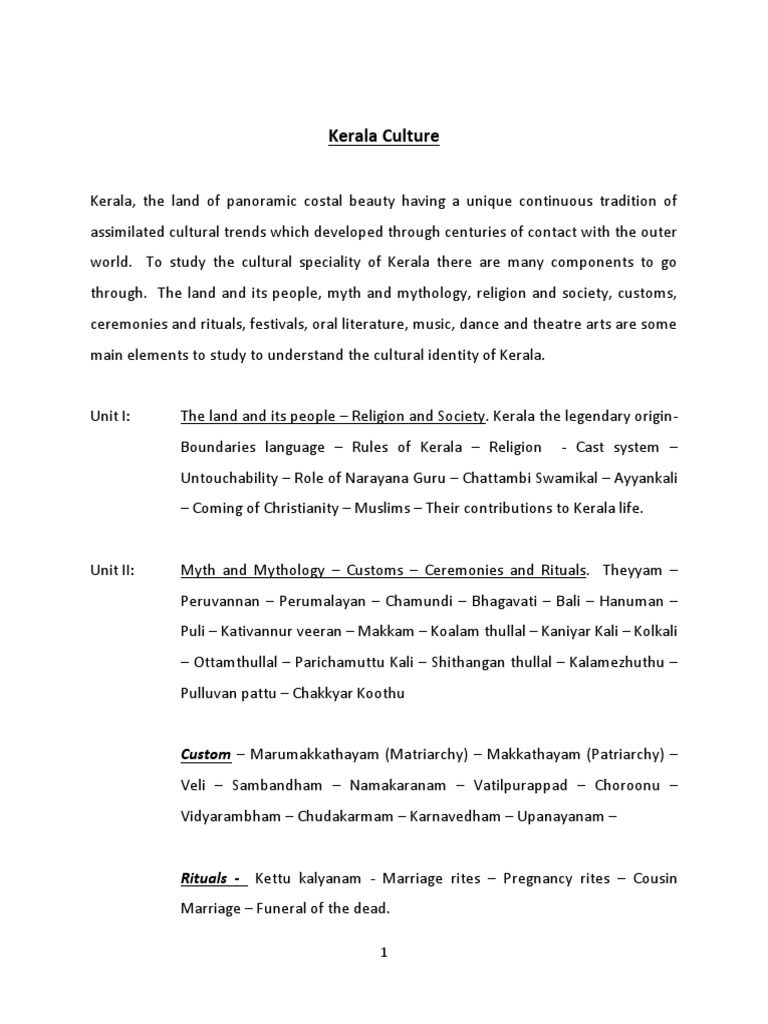 Kerala Culture

Kerala, the land of panoramic costal beauty having a unique continuous tradition of assimilated cultural trends which developed through centuries of contact with the outer world. To study the cultural speciality of Kerala there are many components to go through. The land and its people, myth and mythology, religion and society, customs, ceremonies and rituals, festivals, oral literature, music, dance and theatre arts are some main elements to study to understand the cultural identity of Kerala.

Unit I: The land and its people – Religion and Society. Kerala the legendary origin- Boundaries language – Rules of Kerala – Religion - Cast system – Untouchability – Role of Narayana Guru – Chattambi Swamikal – Ayyankali – Coming of Christianity – Muslims – Their contributions to Kerala life.

Unit II: Myth and Mythology – Customs – Ceremonies and Rituals. Theyyam – Peruvannan – Perumalayan – Chamundi – Bhagavati – Bali – Hanuman – Puli – Kativannur veeran – Makkam – Koalam thullal – Kaniyar Kali – Kolkali – Ottamthullal – Parichamuttu Kali – Shithangan thullal – Kalamezhuthu – Pulluvan pattu – Chakkyar Koothu

Custom – Marumakkathayam (Matriarchy) – Makkathayam (Patriarchy) – Veli – Sambandham – Namakaranam – Vatilpurappad – Choroonu – Vidyarambham – Chudakarmam – Karnavedham – Upanayanam –

Rituals - Kettu kalyanam - Marriage rites – Pregnancy rites – Cousin Marriage – Funeral of the dead.

1